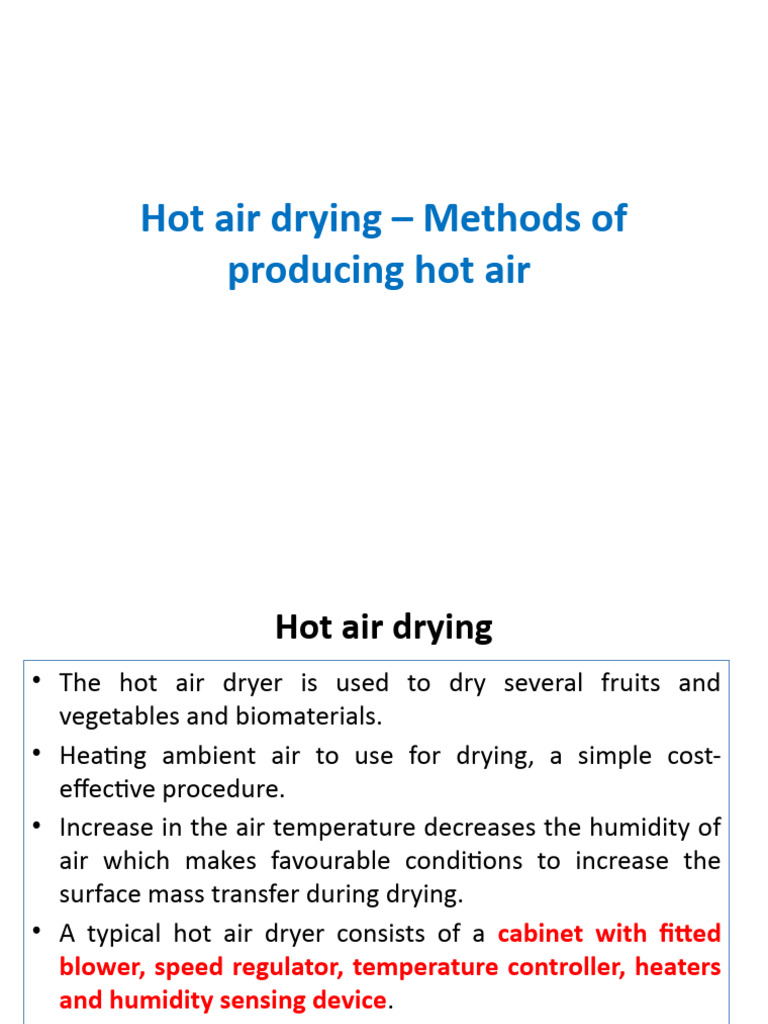 Hot air drying – Methods of producing hot air

Hot air drying

• The hot air dryer is used to dry several fruits and vegetables and biomaterials.
• Heating ambient air to use for drying, a simple cost-effective procedure.
• Increase in the air temperature decreases the humidity of air which makes favourable conditions to increase the surface mass transfer during drying.
• A typical hot air dryer consists of a cabinet with fitted blower, speed regulator, temperature controller, heaters and humidity sensing device.